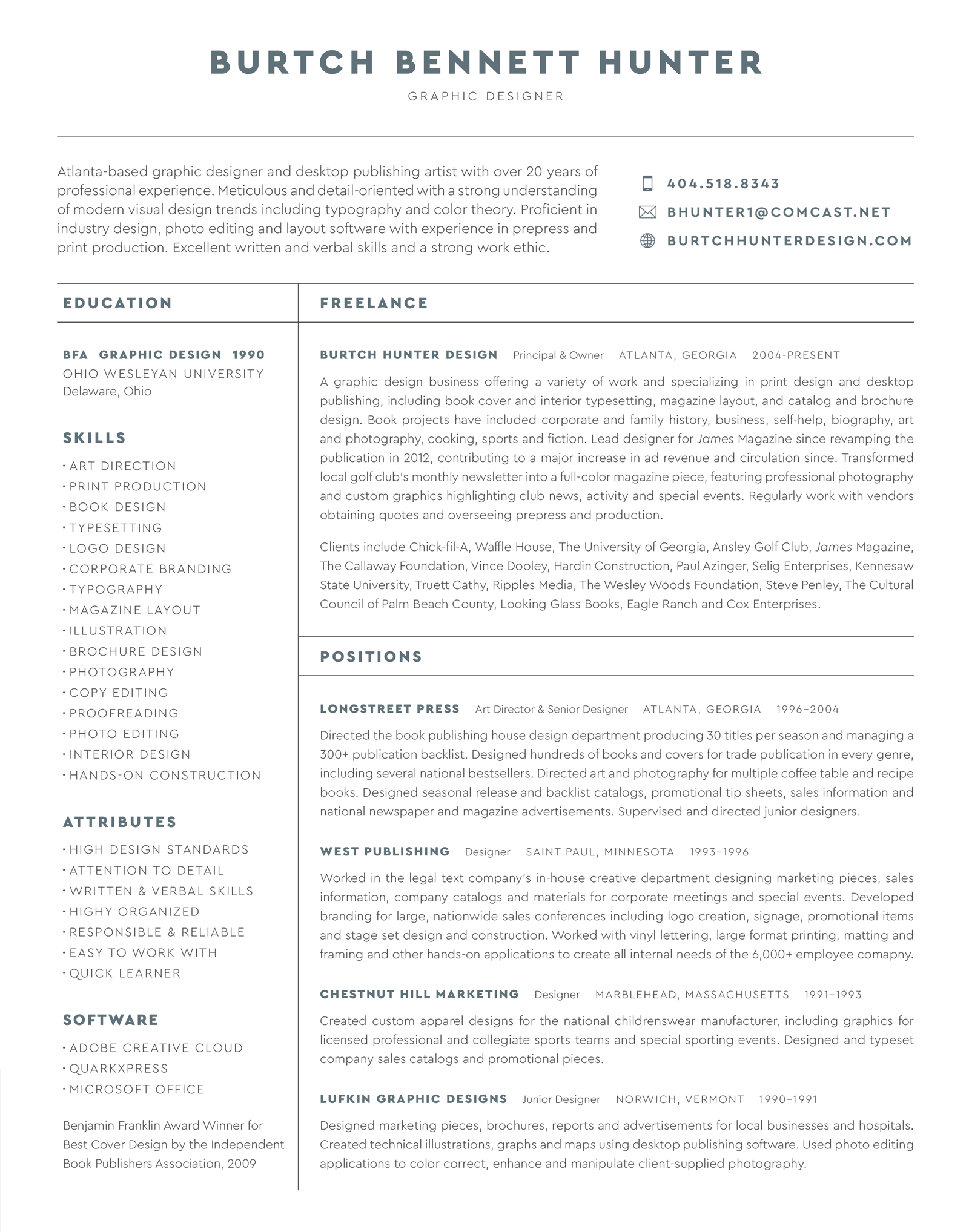 BURTCH BENNETT HUNTER

GRAPHIC DESIGNER

Atlanta-based graphic designer and desktop publishing artist with over 20 years of professional experience. Meticulous and detail-oriented with a strong understanding of modern visual design trends including typography and color theory. Proficient in industry design, photo editing and layout software with experience in prepress and print production. Excellent written and verbal skills and a strong work ethic.

404.518.8343
BHUNTER1@COMCAST.NET
BURTCHHUNTERDESIGN.COM

EDUCATION

BFA GRAPHIC DESIGN 1990
OHIO WESLEYAN UNIVERSITY
Delaware, Ohio

SKILLS

· ART DIRECTION
· PRINT PRODUCTION
· BOOK DESIGN
· TYPESETTING
· LOGO DESIGN
· CORPORATE BRANDING
· TYPOGRAPHY
· MAGAZINE LAYOUT
· ILLUSTRATION
· BROCHURE DESIGN
· PHOTOGRAPHY
· COPY EDITING
· PROOFREADING
· PHOTO EDITING
· INTERIOR DESIGN
· HANDS-ON CONSTRUCTION

ATTRIBUTES

· HIGH DESIGN STANDARDS
· ATTENTION TO DETAIL
· WRITTEN & VERBAL SKILLS
· HIGHY ORGANIZED
· RESPONSIBLE & RELIABLE
· EASY TO WORK WITH
· QUICK LEARNER

SOFTWARE

· ADOBE CREATIVE CLOUD
· QUARKXPRESS
· MICROSOFT OFFICE

Benjamin Franklin Award Winner for Best Cover Design by the Independent Book Publishers Association, 2009

FREELANCE

BURTCH HUNTER DESIGN Principal & Owner ATLANTA, GEORGIA 2004-PRESENT

A graphic design business offering a variety of work and specializing in print design and desktop publishing, including book cover and interior typesetting, magazine layout, and catalog and brochure design. Book projects have included corporate and family history, business, self-help, biography, art and photography, cooking, sports and fiction. Lead designer for James Magazine since revamping the publication in 2012, contributing to a major increase in ad revenue and circulation since. Transformed local golf club's monthly newsletter into a full-color magazine piece, featuring professional photography and custom graphics highlighting club news, activity and special events. Regularly work with vendors obtaining quotes and overseeing prepress and production.

Clients include Chick-fil-A, Waffle House, The University of Georgia, Ansley Golf Club, James Magazine, The Callaway Foundation, Vince Dooley, Hardin Construction, Paul Azinger, Selig Enterprises, Kennesaw State University, Truett Cathy, Ripples Media, The Wesley Woods Foundation, Steve Penley, The Cultural Council of Palm Beach County, Looking Glass Books, Eagle Ranch and Cox Enterprises.

POSITIONS

LONGSTREET PRESS Art Director & Senior Designer ATLANTA, GEORGIA 1996–2004

Directed the book publishing house design department producing 30 titles per season and managing a 300+ publication backlist. Designed hundreds of books and covers for trade publication in every genre, including several national bestsellers. Directed art and photography for multiple coffee table and recipe books. Designed seasonal release and backlist catalogs, promotional tip sheets, sales information and national newspaper and magazine advertisements. Supervised and directed junior designers.

WEST PUBLISHING Designer SAINT PAUL, MINNESOTA 1993–1996

Worked in the legal text company's in-house creative department designing marketing pieces, sales information, company catalogs and materials for corporate meetings and special events. Developed branding for large, nationwide sales conferences including logo creation, signage, promotional items and stage set design and construction. Worked with vinyl lettering, large format printing, matting and framing and other hands-on applications to create all internal needs of the 6,000+ employee comapny.

CHESTNUT HILL MARKETING Designer MARBLEHEAD, MASSACHUSETTS 1991–1993

Created custom apparel designs for the national childrenswear manufacturer, including graphics for licensed professional and collegiate sports teams and special sporting events. Designed and typeset company sales catalogs and promotional pieces.

LUFKIN GRAPHIC DESIGNS Junior Designer NORWICH, VERMONT 1990–1991

Designed marketing pieces, brochures, reports and advertisements for local businesses and hospitals. Created technical illustrations, graphs and maps using desktop publishing software. Used photo editing applications to color correct, enhance and manipulate client-supplied photography.